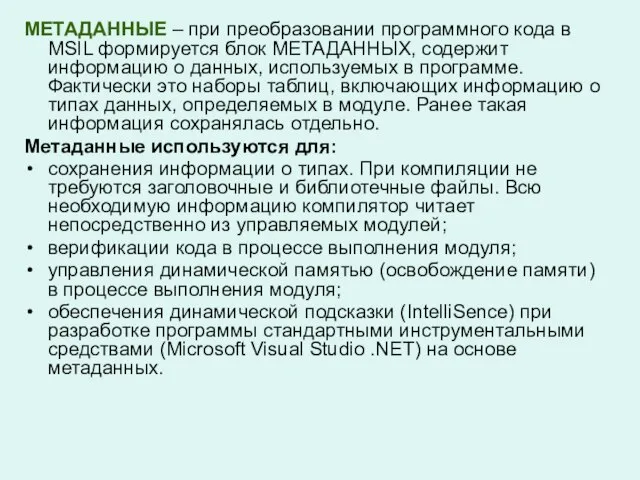 МЕТАДАННЫЕ – при преобразовании программного кода в MSIL формируется блок МЕТАДАННЫХ, содержит информацию о данных, используемых в программе. Фактически это наборы таблиц, включающих информацию о типах данных, определяемых в модуле. Ранее такая информация сохранялась отдельно.

Метаданные используются для:

• сохранения информации о типах. При компиляции не требуются заголовочные и библиотечные файлы. Всю необходимую информацию компилятор читает непосредственно из управляемых модулей;
• верификации кода в процессе выполнения модуля;
• управления динамической памятью (освобождение памяти) в процессе выполнения модуля;
• обеспечения динамической подсказки (IntelliSence) при разработке программы стандартными инструментальными средствами (Microsoft Visual Studio .NET) на основе метаданных.